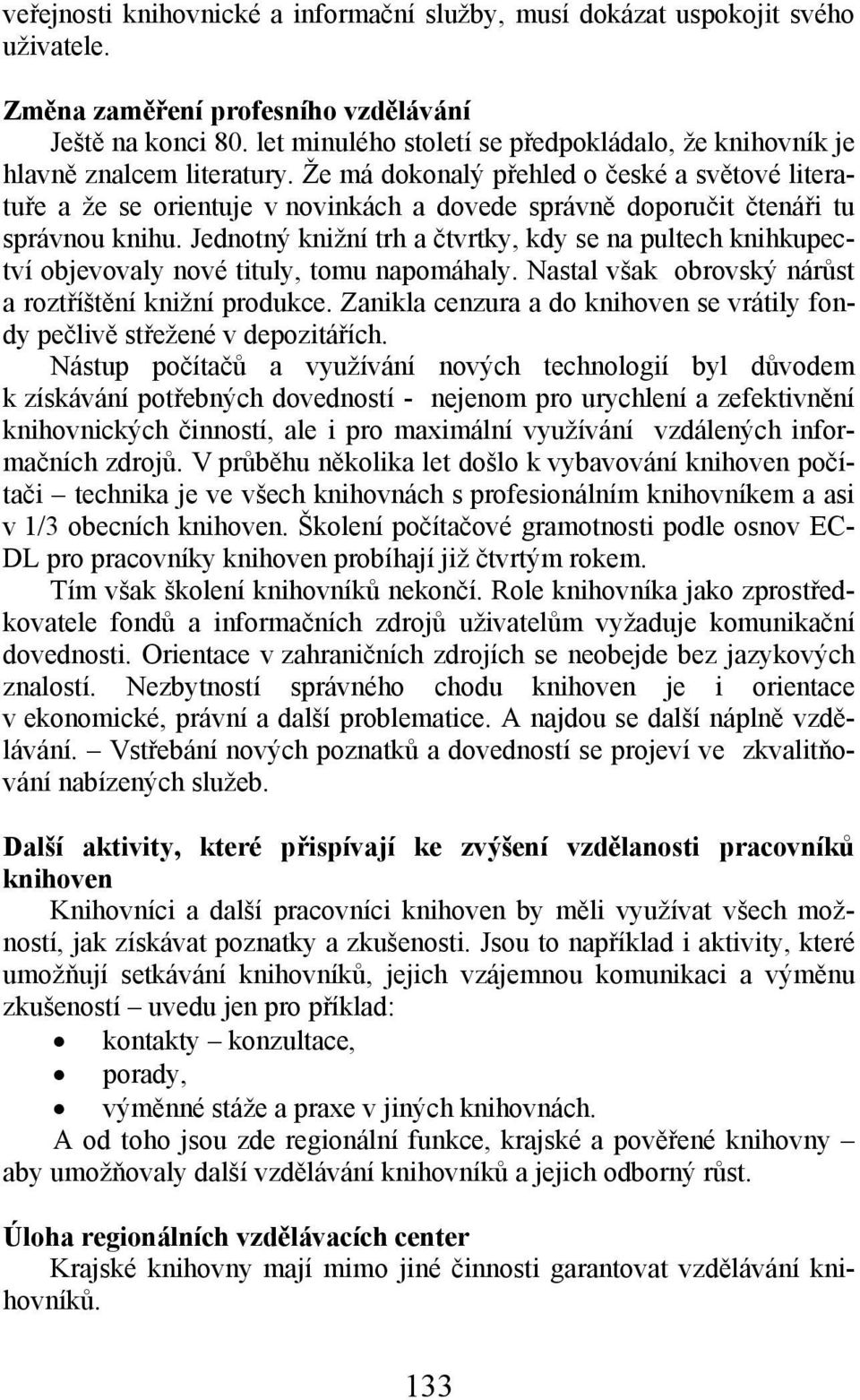 veřejnosti knihovnické a informační služby, musí dokázat uspokojit svého uživatele.

Změna zaměření profesního vzdělávání
Ještě na konci 80. let minulého století se předpokládalo, že knihovník je hlavně znalcem literatury. Že má dokonalý přehled o české a světové literatuře a že se orientuje v novinkách a dovede správně doporučit čtenáři tu správnou knihu. Jednotný knižní trh a čtvrtky, kdy se na pultech knihkupectví objevovaly nové tituly, tomu napomáhaly. Nastal však obrovský nárůst a roztříštění knižní produkce. Zanikla cenzura a do knihoven se vrátily fondy pečlivě střežené v depozitářích.

Nástup počítačů a využívání nových technologií byl důvodem k získávání potřebných dovedností - nejenom pro urychlení a zefektivnění knihovnických činností, ale i pro maximální využívání vzdálených informačních zdrojů. V průběhu několika let došlo k vybavování knihoven počítači – technika je ve všech knihovnách s profesionálním knihovníkem a asi v 1/3 obecních knihoven. Školení počítačové gramotnosti podle osnov ECDL pro pracovníky knihoven probíhají již čtvrtým rokem.

Tím však školení knihovníků nekončí. Role knihovníka jako zprostředkovatele fondů a informačních zdrojů uživatelům vyžaduje komunikační dovednosti. Orientace v zahraničních zdrojích se neobejde bez jazykových znalostí. Nezbytností správného chodu knihoven je i orientace v ekonomické, právní a další problematice. A najdou se další náplně vzdělávání. – Vstřebání nových poznatků a dovedností se projeví ve zkvalitňování nabízených služeb.

Další aktivity, které přispívají ke zvýšení vzdělanosti pracovníků knihoven
Knihovníci a další pracovníci knihoven by měli využívat všech možností, jak získávat poznatky a zkušenosti. Jsou to například i aktivity, které umožňují setkávání knihovníků, jejich vzájemnou komunikaci a výměnu zkušeností – uvedu jen pro příklad:
• kontakty – konzultace,
• porady,
• výměnné stáže a praxe v jiných knihovnách.
A od toho jsou zde regionální funkce, krajské a pověřené knihovny – aby umožňovaly další vzdělávání knihovníků a jejich odborný růst.

Úloha regionálních vzdělávacích center
Krajské knihovny mají mimo jiné činnosti garantovat vzdělávání knihovníků.

133